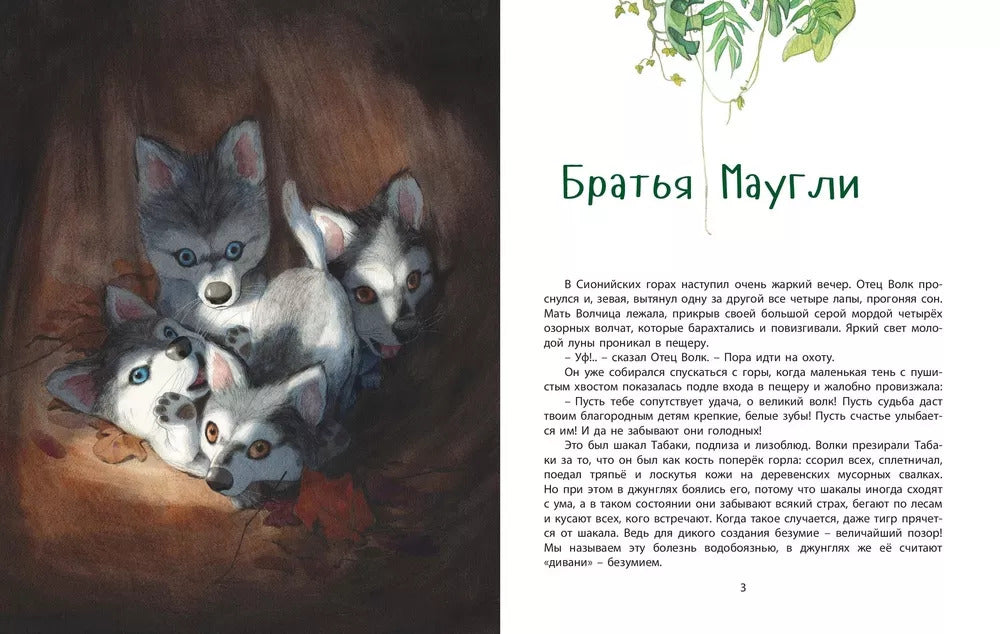 Братья Маугли

В Сионийских горах наступил очень жаркий вечер. Отец Волк проснулся и, зевая, вытянул одну за другой все четыре лапы, прогоняя сон. Мать Волчица лежала, прикрыв своей большой серой мордой четырёх озорных волчат, которые барахтались и повизгивали. Яркий свет молодой луны проникал в пещеру.

– Уф!.. – сказал Отец Волк. – Пора идти на охоту.

Он уже собирался спускаться с горы, когда маленькая тень с пушистым хвостом показалась подле входа в пещеру и жалобно провизжала:

– Пусть тебе сопутствует удача, о великий волк! Пусть судьба даст твоим благородным детям крепкие, белые зубы! Пусть счастье улыбается им! И да не забывают они голодных!

Это был шакал Табаки, подлиза и лизоблюд. Волки презирали Табаки за то, что он был как кость поперёк горла: ссорил всех, сплетничал, поедал тряпьё и лоскутья кожи на деревенских мусорных свалках. Но при этом в джунглях боялись его, потому что шакалы иногда сходят с ума, а в таком состоянии они забывают всякий страх, бегают по лесам и кусают всех, кого встречают. Когда такое случается, даже тигр прячется от шакала. Ведь для дикого создания безумие – величайший позор! Мы называем эту болезнь водобоязнью, в джунглях же её считают «дивани» – безумием.

3